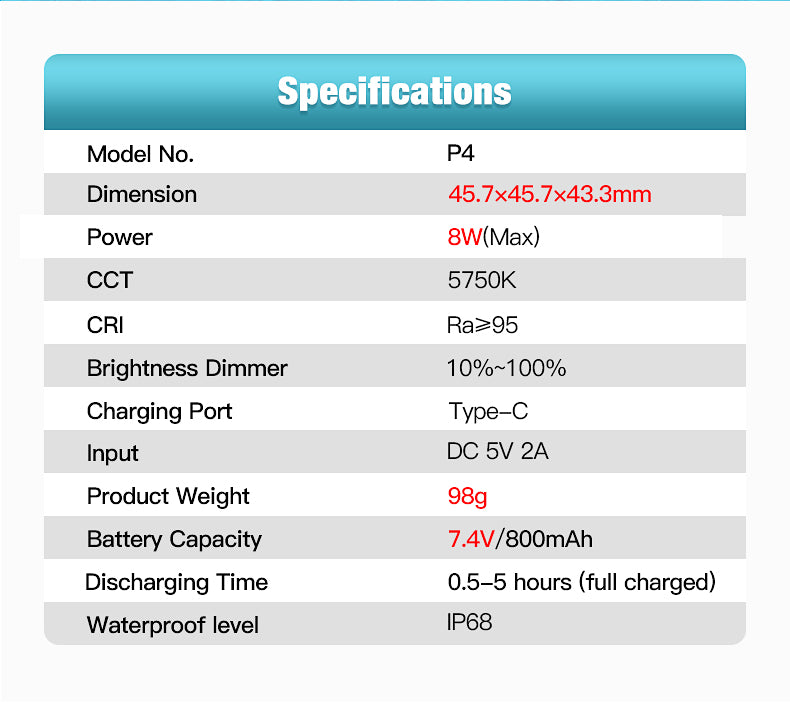 Specifications

| | |
|---|---|
| Model No. | P4 |
| Dimension | 45.7×45.7×43.3mm |
| Power | 8W(Max) |
| CCT | 5750K |
| CRI | Ra≥95 |
| Brightness Dimmer | 10%~100% |
| Charging Port | Type-C |
| Input | DC 5V 2A |
| Product Weight | 98g |
| Battery Capacity | 7.4V/800mAh |
| Discharging Time | 0.5-5 hours (full charged) |
| Waterproof level | IP68 |